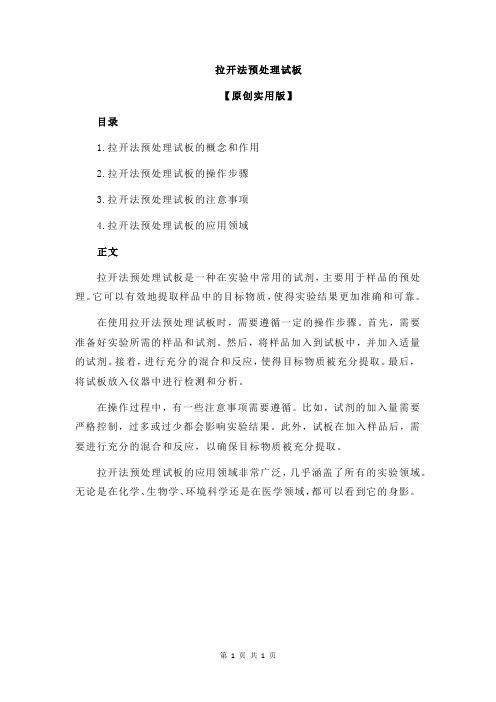 拉开法预处理试板

【原创实用版】

目录

1.拉开法预处理试板的概念和作用

2.拉开法预处理试板的操作步骤

3.拉开法预处理试板的注意事项

4.拉开法预处理试板的应用领域

正文

拉开法预处理试板是一种在实验中常用的试剂，主要用于样品的预处理。它可以有效地提取样品中的目标物质，使得实验结果更加准确和可靠。

在使用拉开法预处理试板时，需要遵循一定的操作步骤。首先，需要准备好实验所需的样品和试剂。然后，将样品加入到试板中，并加入适量的试剂。接着，进行充分的混合和反应，使得目标物质被充分提取。最后，将试板放入仪器中进行检测和分析。

在操作过程中，有一些注意事项需要遵循。比如，试剂的加入量需要严格控制，过多或过少都会影响实验结果。此外，试板在加入样品后，需要进行充分的混合和反应，以确保目标物质被充分提取。

拉开法预处理试板的应用领域非常广泛，几乎涵盖了所有的实验领域。无论是在化学、生物学、环境科学还是在医学领域，都可以看到它的身影。

第 1 页 共 1 页